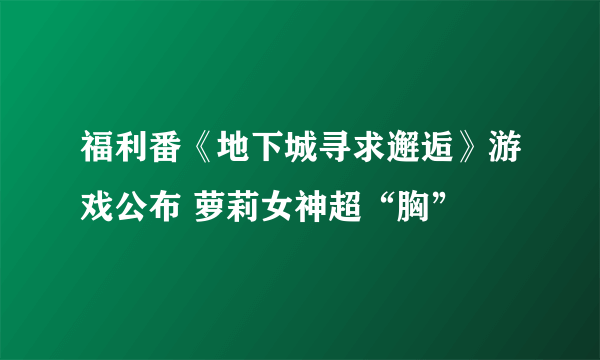 福利番《地下城寻求邂逅》游戏公布 萝莉女神超“胸”